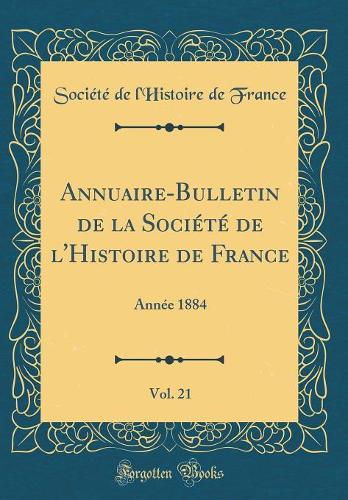 Société de l'Histoire de France

Annuaire-Bulletin de la Société de l'Histoire de France

Année 1884

Vol. 21

Forgotten Books